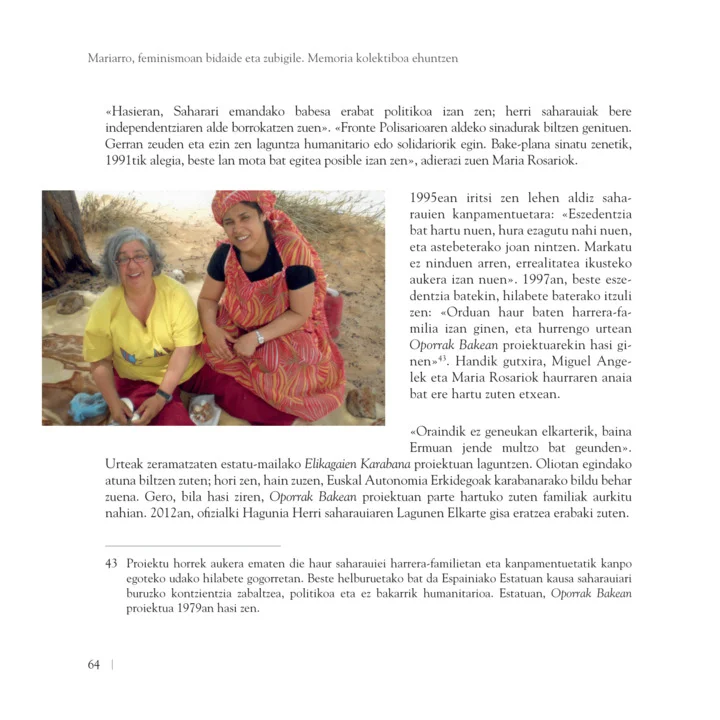 Mariarro, feminismoan bidaide eta zubigile. Memoria kolektiboa ehuntzen

«Hasieran, Saharari emandako babesa erabat politikoa izan zen; herri saharauiak bere independentziaren alde borrokatzen zuen». «Fronte Polisarioaren aldeko sinadurak biltzen genituen. Gerran zeuden eta ezin zen laguntza humanitario edo solidariorik egin. Bake-plana sinatu zenetik, 1991tik alegia, beste lan mota bat egitea posible izan zen», adierazi zuen Maria Rosariok.

1995ean iritsi zen lehen aldiz saharauien kanpamentuetara: «Eszedentzia bat hartu nuen, hura ezagutu nahi nuen, eta astebeterako joan nintzen. Markatu ez ninduen arren, errealitatea ikusteko aukera izan nuen». 1997an, beste eszedentzia batekin, hilabete baterako itzuli zen: «Orduan haur baten harrera-familia izan ginen, eta hurrengo urtean Oporrak Bakean proiektuarekin hasi ginen»$^{43}$. Handik gutxira, Miguel Angelek eta Maria Rosariok haurraren anaia bat ere hartu zuten etxean.

«Oraindik ez geneukan elkarterik, baina Ermuan jende multzo bat geunden». Urteak zeramatzaten estatu-mailako Elikagaien Karabana proiektuan laguntzen. Oliotan egindako atuna biltzen zuten; hori zen, hain zuzen, Euskal Autonomia Erkidegoak karabanarako bildu behar zuena. Gero, bila hasi ziren, Oporrak Bakean proiektuan parte hartuko zuten familiak aurkitu nahian. 2012an, ofizialki Hagunia Herri saharauiaren Lagunen Elkarte gisa eratzea erabaki zuten.

43 Proiektu horrek aukera ematen die haur saharauiei harrera-familietan eta kanpamentuetatik kanpo egoteko udako hilabete gogorretan. Beste helburuetako bat da Espainiako Estatuan kausa saharauiari buruzko kontzientzia zabaltzea, politikoa eta ez bakarrik humanitarioa. Estatuan, Oporrak Bakean proiektua 1979an hasi zen.

64 |